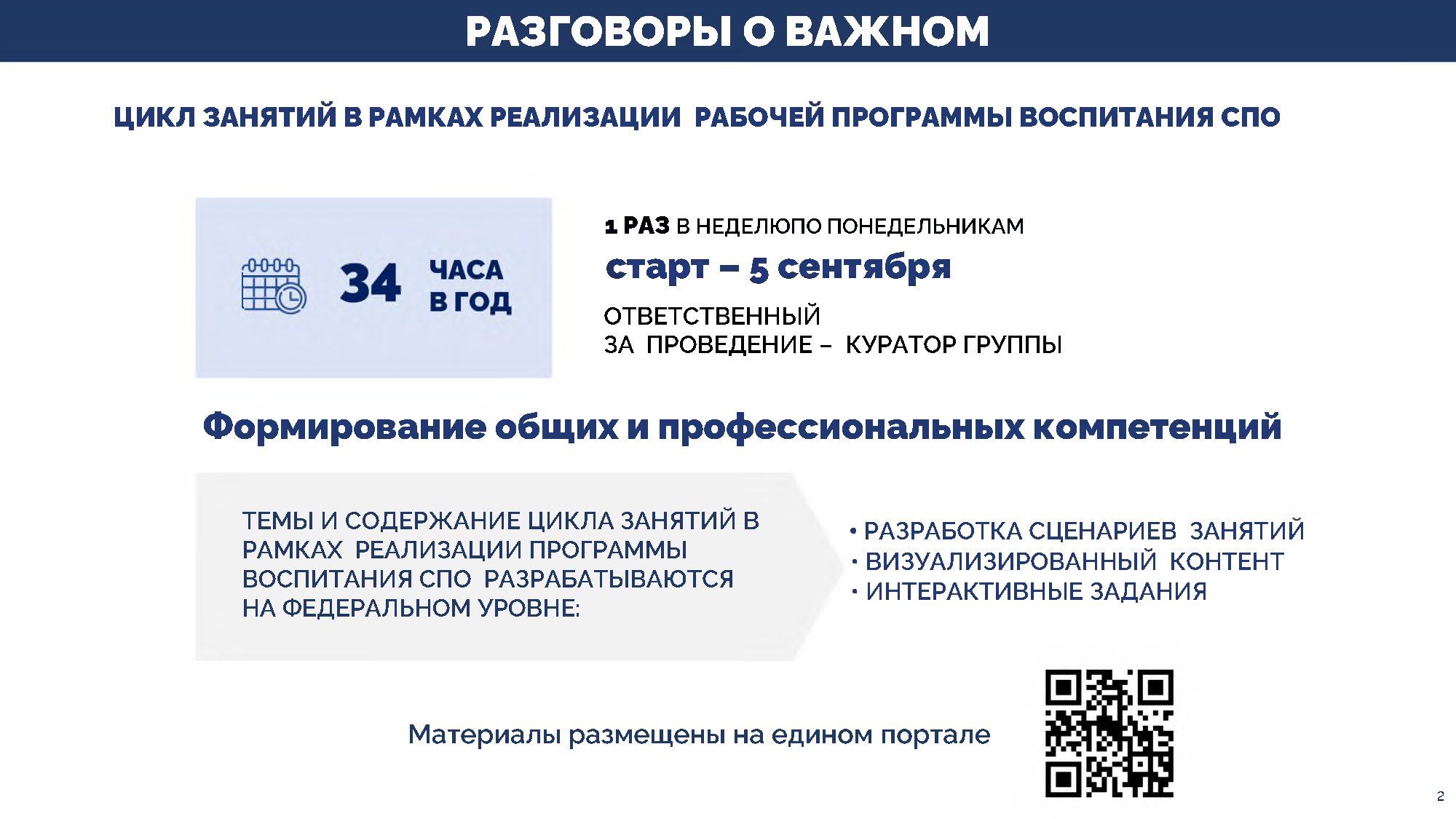 РАЗГОВОРЫ О ВАЖНОМ

ЦИКЛ ЗАНЯТИЙ В РАМКАХ РЕАЛИЗАЦИИ РАБОЧЕЙ ПРОГРАММЫ ВОСПИТАНИЯ СПО

34 ЧАСА В ГОД

1 РАЗ В НЕДЕЛЮПО ПОНЕДЕЛЬНИКАМ

старт – 5 сентября

ОТВЕТСТВЕННЫЙ ЗА ПРОВЕДЕНИЕ – КУРАТОР ГРУППЫ

Формирование общих и профессиональных компетенций

ТЕМЫ И СОДЕРЖАНИЕ ЦИКЛА ЗАНЯТИЙ В РАМКАХ РЕАЛИЗАЦИИ ПРОГРАММЫ ВОСПИТАНИЯ СПО РАЗРАБАТЫВАЮТСЯ НА ФЕДЕРАЛЬНОМ УРОВНЕ:

• РАЗРАБОТКА СЦЕНАРИЕВ ЗАНЯТИЙ
• ВИЗУАЛИЗИРОВАННЫЙ КОНТЕНТ
• ИНТЕРАКТИВНЫЕ ЗАДАНИЯ

Материалы размещены на едином портале

2